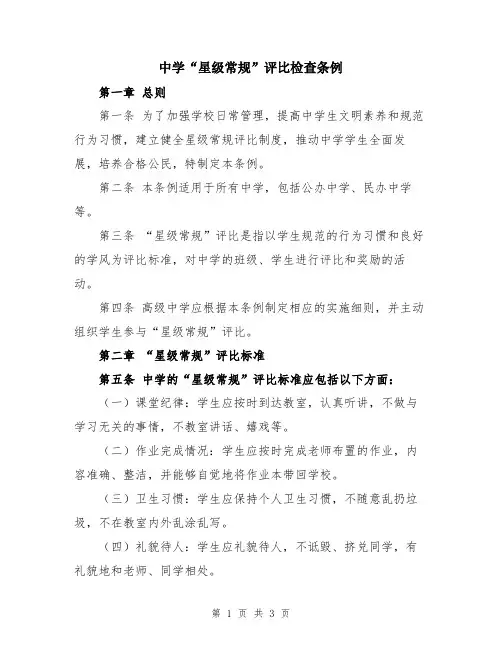 中学“星级常规”评比检查条例

第一章 总则

第一条 为了加强学校日常管理，提高中学生文明素养和规范行为习惯，建立健全星级常规评比制度，推动中学学生全面发展，培养合格公民，特制定本条例。

第二条 本条例适用于所有中学，包括公办中学、民办中学等。

第三条 “星级常规”评比是指以学生规范的行为习惯和良好的学风为评比标准，对中学的班级、学生进行评比和奖励的活动。

第四条 高级中学应根据本条例制定相应的实施细则，并主动组织学生参与“星级常规”评比。

第二章 “星级常规”评比标准

第五条 中学的“星级常规”评比标准应包括以下方面：

（一）课堂纪律：学生应按时到达教室，认真听讲，不做与学习无关的事情，不教室讲话、嬉戏等。

（二）作业完成情况：学生应按时完成老师布置的作业，内容准确、整洁，并能够自觉地将作业本带回学校。

（三）卫生习惯：学生应保持个人卫生习惯，不随意乱扔垃圾，不在教室内外乱涂乱写。

（四）礼貌待人：学生应礼貌待人，不诋毁、挤兑同学，有礼貌地和老师、同学相处。

第 1 页 共 3 页